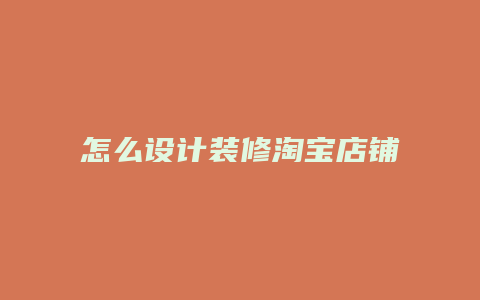 怎么设计装修淘宝店铺